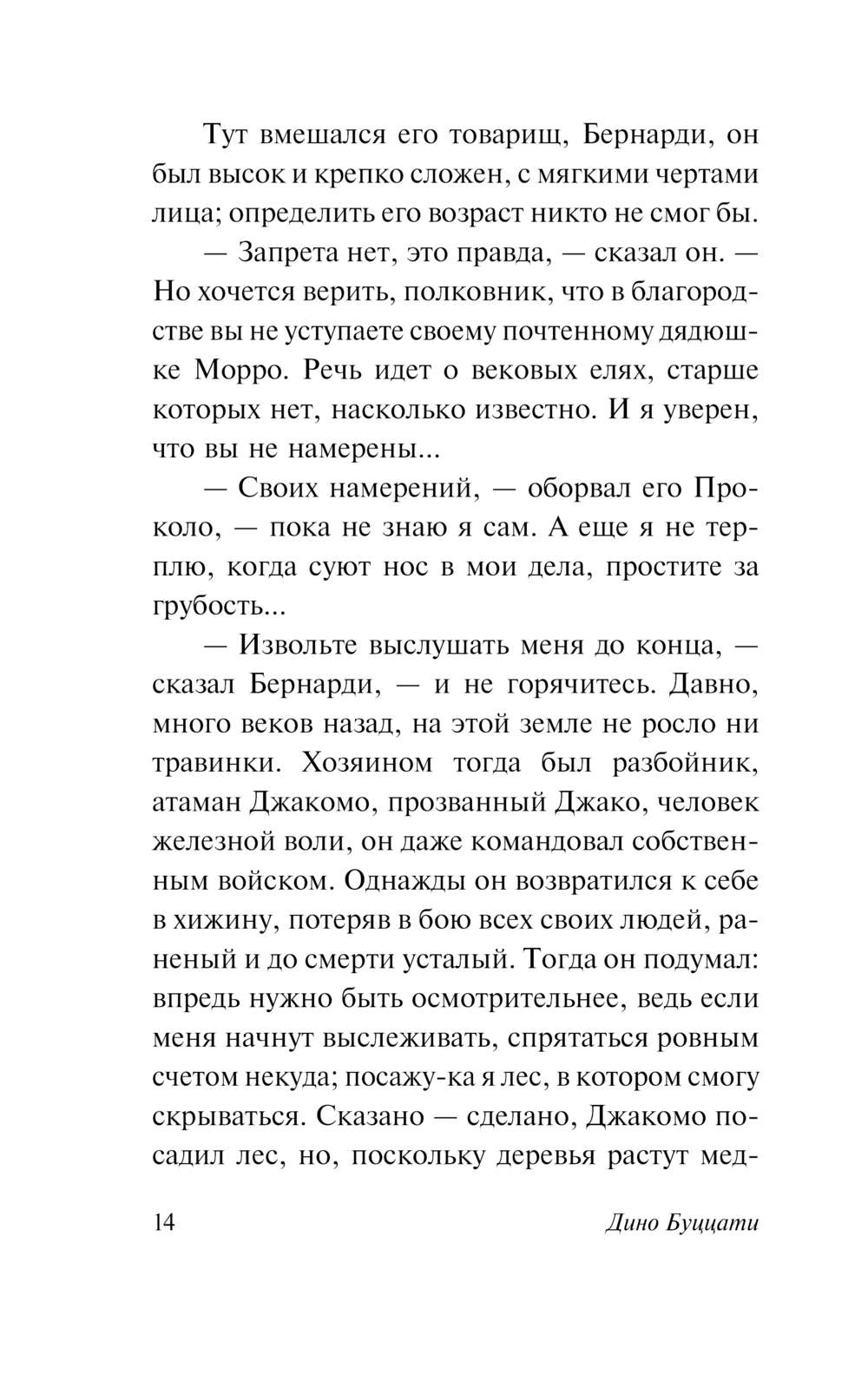 Тут вмешался его товарищ, Бернарди, он был высок и крепко сложен, с мягкими чертами лица; определить его возраст никто не смог бы.

— Запрета нет, это правда, — сказал он. — Но хочется верить, полковник, что в благородстве вы не уступаете своему почтенному дядюшке Морро. Речь идет о вековых елях, старше которых нет, насколько известно. И я уверен, что вы не намерены...

— Своих намерений, — оборвал его Проколо, — пока не знаю я сам. А еще я не терплю, когда суют нос в мои дела, простите за грубость...

— Извольте выслушать меня до конца, — сказал Бернарди, — и не горячитесь. Давно, много веков назад, на этой земле не росло ни травинки. Хозяином тогда был разбойник, атаман Джакомо, прозванный Джако, человек железной воли, он даже командовал собственным войском. Однажды он возвратился к себе в хижину, потеряв в бою всех своих людей, раненый и до смерти усталый. Тогда он подумал: впредь нужно быть осмотрительнее, ведь если меня начнут выслеживать, спрятаться ровным счетом некуда; посажу-ка я лес, в котором смогу скрываться. Сказано — сделано, Джакомо посадил лес, но, поскольку деревья растут мед-

14 Дино Буццати